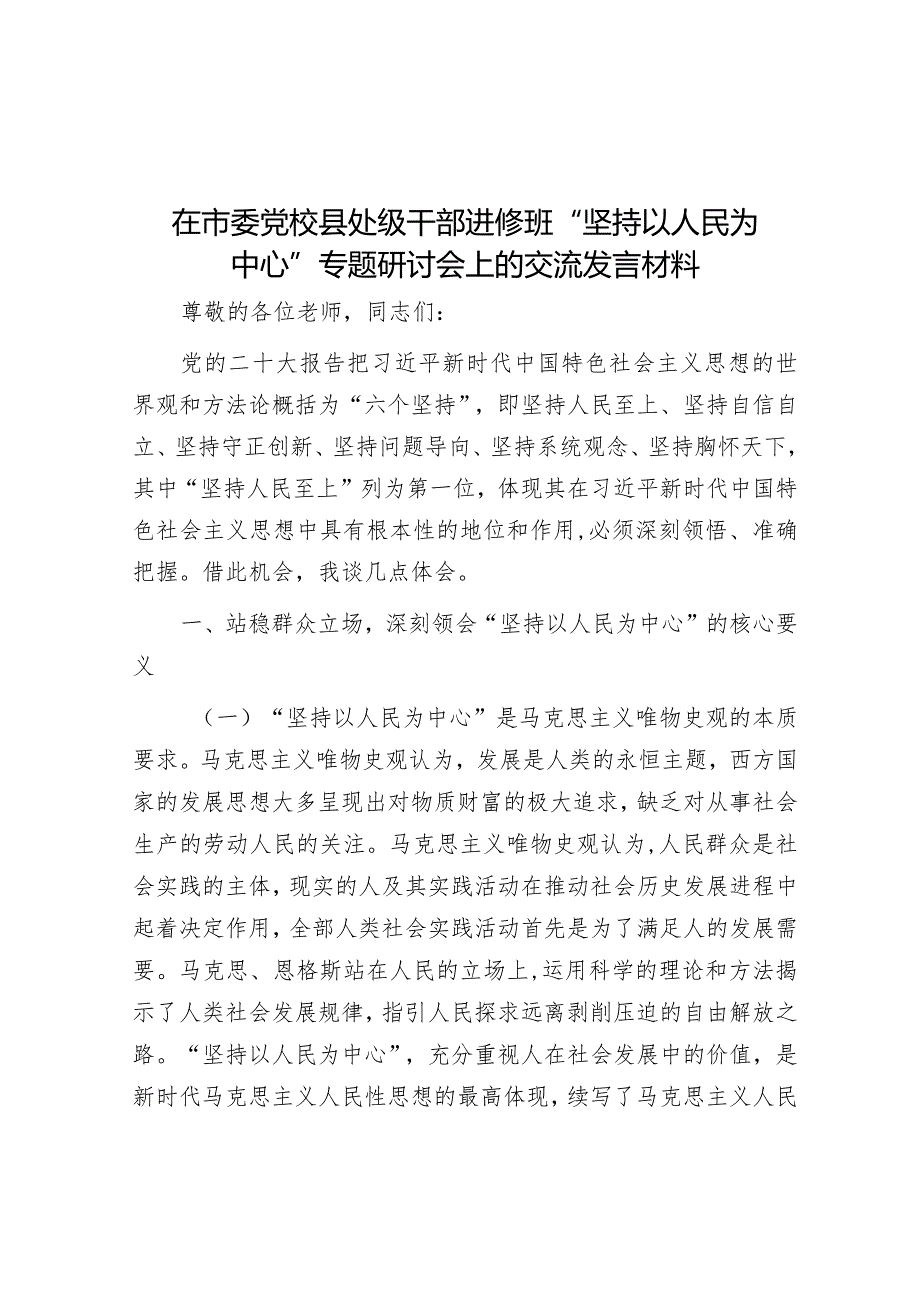 在市委党校县处级干部进修班“坚持以人民为中心”专题研讨会上的交流发言材料

尊敬的各位老师，同志们：

党的二十大报告把习近平新时代中国特色社会主义思想的世界观和方法论概括为“六个坚持”，即坚持人民至上、坚持自信自立、坚持守正创新、坚持问题导向、坚持系统观念、坚持胸怀天下，其中“坚持人民至上”列为第一位，体现其在习近平新时代中国特色社会主义思想中具有根本性的地位和作用，必须深刻领悟、准确把握。借此机会，我谈几点体会。

一、站稳群众立场，深刻领会“坚持以人民为中心”的核心要义

（一）“坚持以人民为中心”是马克思主义唯物史观的本质要求。马克思主义唯物史观认为，发展是人类的永恒主题，西方国家的发展思想大多呈现出对物质财富的极大追求，缺乏对从事社会生产的劳动人民的关注。马克思主义唯物史观认为，人民群众是社会实践的主体，现实的人及其实践活动在推动社会历史发展进程中起着决定作用，全部人类社会实践活动首先是为了满足人的发展需要。马克思、恩格斯站在人民的立场上，运用科学的理论和方法揭示了人类社会发展规律，指引人民探求远离剥削压迫的自由解放之路。“坚持以人民为中心”，充分重视人在社会发展中的价值，是新时代马克思主义人民性思想的最高体现，续写了马克思主义人民